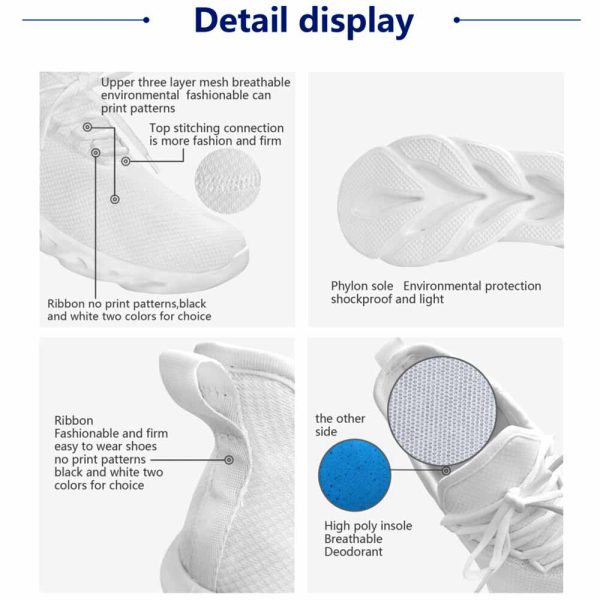 Detail display

Upper three layer mesh breathable environmental fashionable can print patterns

Top stitching connection is more fashion and firm

Ribbon no print patterns,black and white two colors for choice

Phylon sole Environmental protection shockproof and light

Ribbon
Fashionable and firm
easy to wear shoes
no print patterns
black and white two
colors for choice

the other side

High poly insole
Breathable
Deodorant